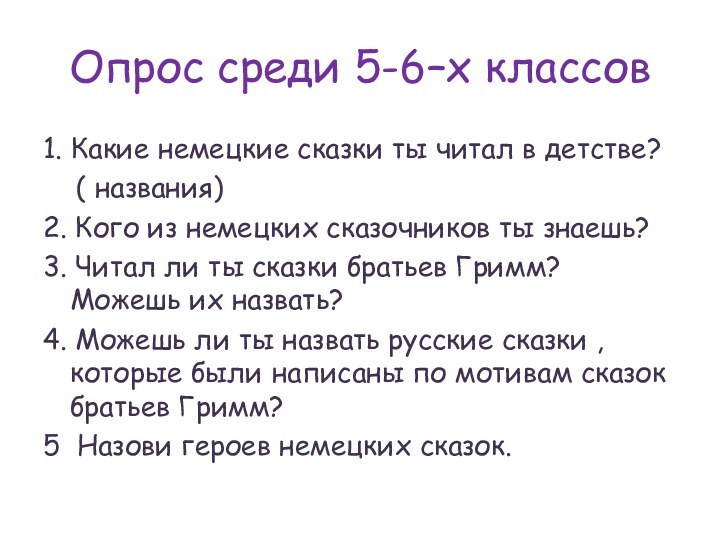 Опрос среди 5-6–х классов

1. Какие немецкие сказки ты читал в детстве? ( названия)
2. Кого из немецких сказочников ты знаешь?
3. Читал ли ты сказки братьев Гримм? Можешь их назвать?
4. Можешь ли ты назвать русские сказки , которые были написаны по мотивам сказок братьев Гримм?
5 Назови героев немецких сказок.